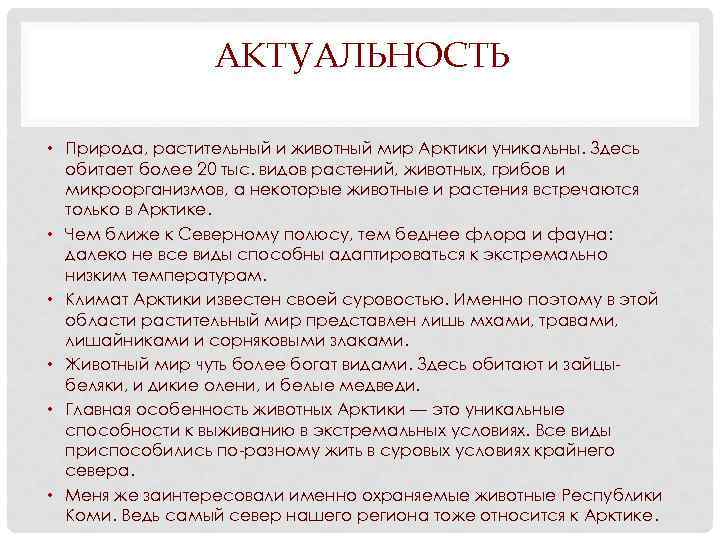 АКТУАЛЬНОСТЬ

• Природа, растительный и животный мир Арктики уникальны. Здесь обитает более 20 тыс. видов растений, животных, грибов и микроорганизмов, а некоторые животные и растения встречаются только в Арктике.

• Чем ближе к Северному полюсу, тем беднее флора и фауна: далеко не все виды способны адаптироваться к экстремально низким температурам.

• Климат Арктики известен своей суровостью. Именно поэтому в этой области растительный мир представлен лишь мхами, травами, лишайниками и сорняковыми злаками.

• Животный мир чуть более богат видами. Здесь обитают и зайцы-беляки, и дикие олени, и белые медведи.

• Главная особенность животных Арктики — это уникальные способности к выживанию в экстремальных условиях. Все виды приспособились по-разному жить в суровых условиях крайнего севера.

• Меня же заинтересовали именно охраняемые животные Республики Коми. Ведь самый север нашего региона тоже относится к Арктике.